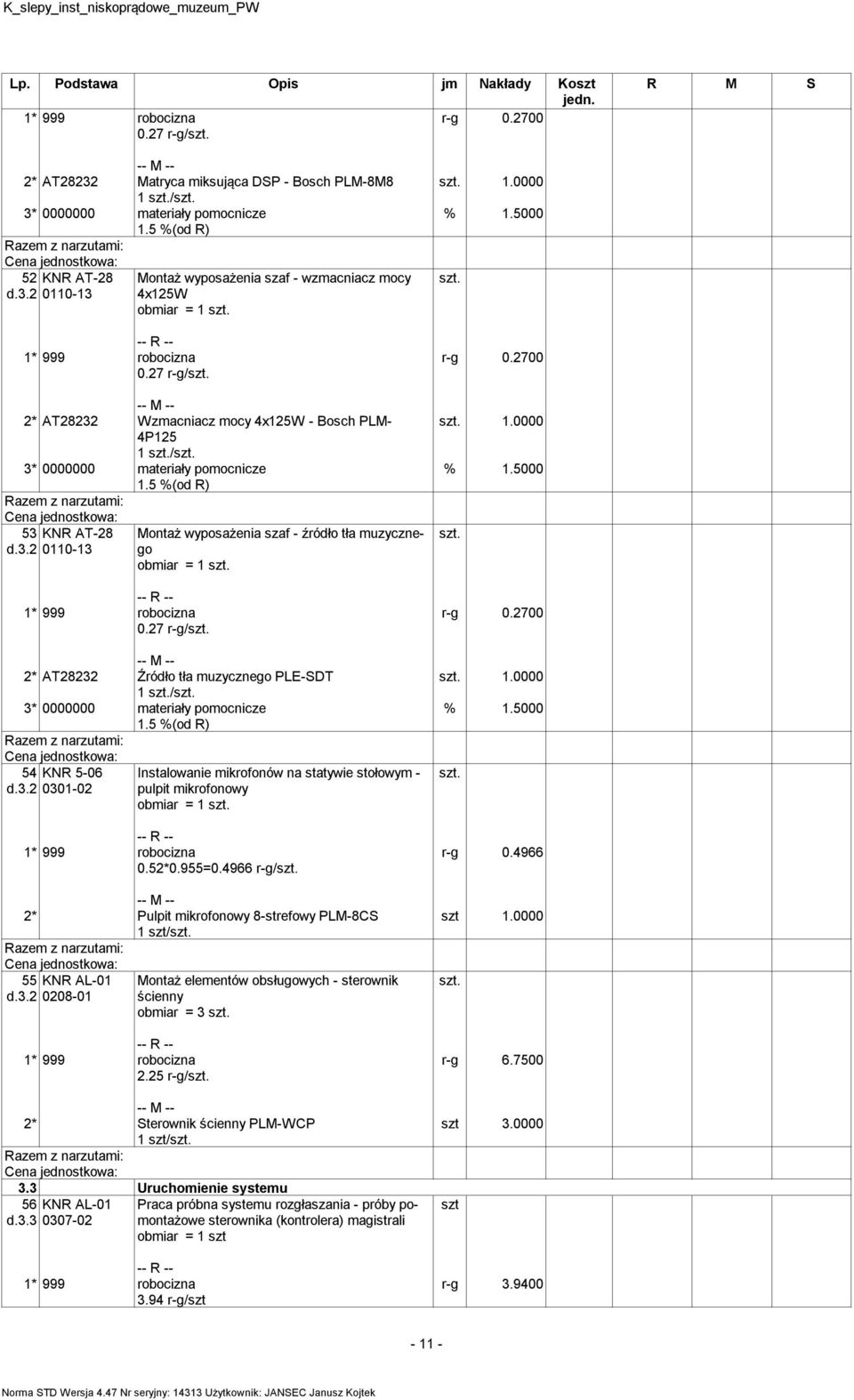 K_slepy_inst_niskoprądowe_muzeum_PW

| Lp. | Podstawa | Opis | jm | Nakłady | Koszt jedn. | R | M | S |
|---|---|---|---|---|---|---|---|---|
| 1* | 999 | robocizna 0.27 r-g/szt. | r-g | 0.2700 | | | | |
| 2* | AT28232 | -- M -- Matryca miksująca DSP - Bosch PLM-8M8 1 szt./szt. | szt. | 1.0000 | | | | |
| 3* | 0000000 | materiały pomocnicze 1.5 %(od R) | % | 1.5000 | | | | |
| Razem z narzutami: | | | | | | | | |
| Cena jednostkowa: | | | | | | | | |
| 52 d.3.2 | KNR AT-28 0110-13 | Montaż wyposażenia szaf - wzmacniacz mocy 4x125W obmiar = 1 szt. | szt. | | | | | |
| 1* | 999 | -- R -- robocizna 0.27 r-g/szt. | r-g | 0.2700 | | | | |
| 2* | AT28232 | -- M -- Wzmacniacz mocy 4x125W - Bosch PLM-4P125 1 szt./szt. | szt. | 1.0000 | | | | |
| 3* | 0000000 | materiały pomocnicze 1.5 %(od R) | % | 1.5000 | | | | |
| Razem z narzutami: | | | | | | | | |
| Cena jednostkowa: | | | | | | | | |
| 53 d.3.2 | KNR AT-28 0110-13 | Montaż wyposażenia szaf - źródło tła muzycznego obmiar = 1 szt. | szt. | | | | | |
| 1* | 999 | -- R -- robocizna 0.27 r-g/szt. | r-g | 0.2700 | | | | |
| 2* | AT28232 | -- M -- Źródło tła muzycznego PLE-SDT 1 szt./szt. | szt. | 1.0000 | | | | |
| 3* | 0000000 | materiały pomocnicze 1.5 %(od R) | % | 1.5000 | | | | |
| Razem z narzutami: | | | | | | | | |
| Cena jednostkowa: | | | | | | | | |
| 54 d.3.2 | KNR 5-06 0301-02 | Instalowanie mikrofonów na statywie stołowym - pulpit mikrofonowy obmiar = 1 szt. | szt. | | | | | |
| 1* | 999 | -- R -- robocizna 0.52*0.955=0.4966 r-g/szt. | r-g | 0.4966 | | | | |
| 2* | | -- M -- Pulpit mikrofonowy 8-strefowy PLM-8CS 1 szt/szt. | szt | 1.0000 | | | | |
| Razem z narzutami: | | | | | | | | |
| Cena jednostkowa: | | | | | | | | |
| 55 d.3.2 | KNR AL-01 0208-01 | Montaż elementów obsługowych - sterownik ścienny obmiar = 3 szt. | szt. | | | | | |
| 1* | 999 | -- R -- robocizna 2.25 r-g/szt. | r-g | 6.7500 | | | | |
| 2* | | -- M -- Sterownik ścienny PLM-WCP 1 szt/szt. | szt | 3.0000 | | | | |
| Razem z narzutami: | | | | | | | | |
| Cena jednostkowa: | | | | | | | | |
| 3.3 | | Uruchomienie systemu | | | | | | |
| 56 d.3.3 | KNR AL-01 0307-02 | Praca próbna systemu rozgłaszania - próby pomontażowe sterownika (kontrolera) magistrali obmiar = 1 szt | szt | | | | | |
| 1* | 999 | -- R -- robocizna 3.94 r-g/szt | r-g | 3.9400 | | | | |

- 11 -

Norma STD Wersja 4.47 Nr seryjny: 14313 Użytkownik: JANSEC Janusz Kojtek